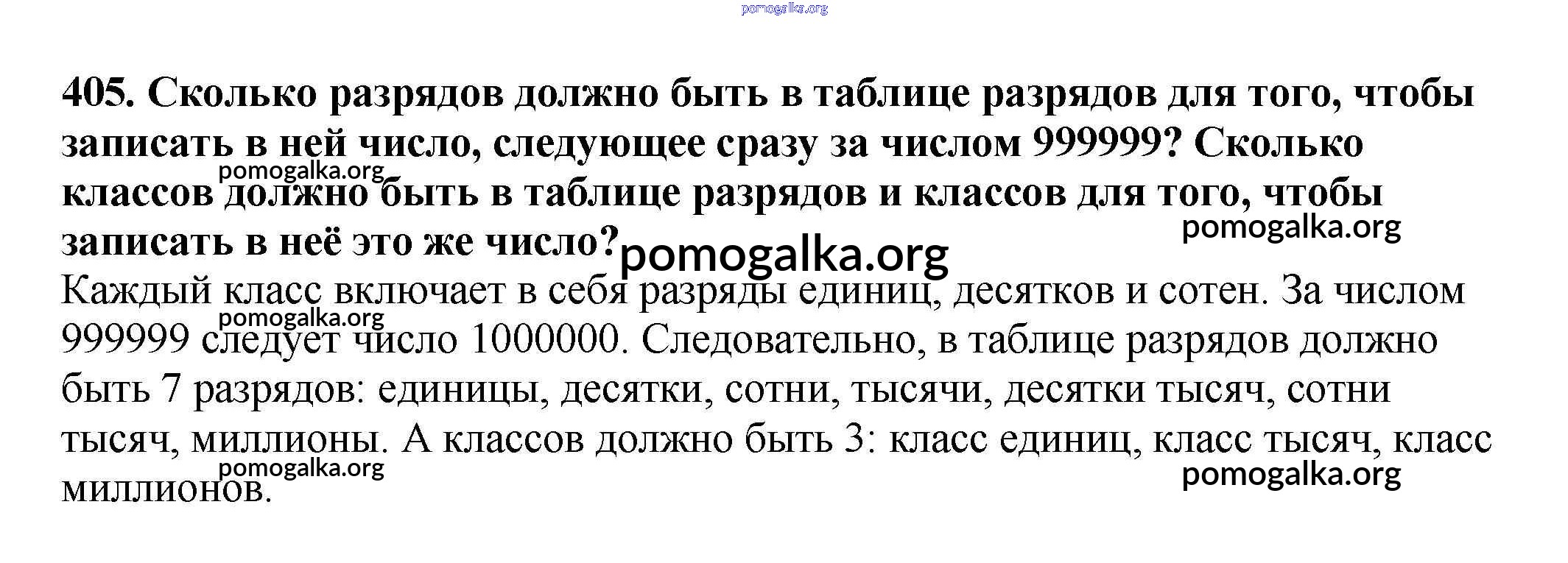 405. Сколько разрядов должно быть в таблице разрядов для того, чтобы записать в ней число, следующее сразу за числом 999999? Сколько классов должно быть в таблице разрядов и классов для того, чтобы записать в неё это же число?

Каждый класс включает в себя разряды единиц, десятков и сотен. За числом 999999 следует число 1000000. Следовательно, в таблице разрядов должно быть 7 разрядов: единицы, десятки, сотни, тысячи, десятки тысяч, сотни тысяч, миллионы. А классов должно быть 3: класс единиц, класс тысяч, класс миллионов.

pomogalka.org